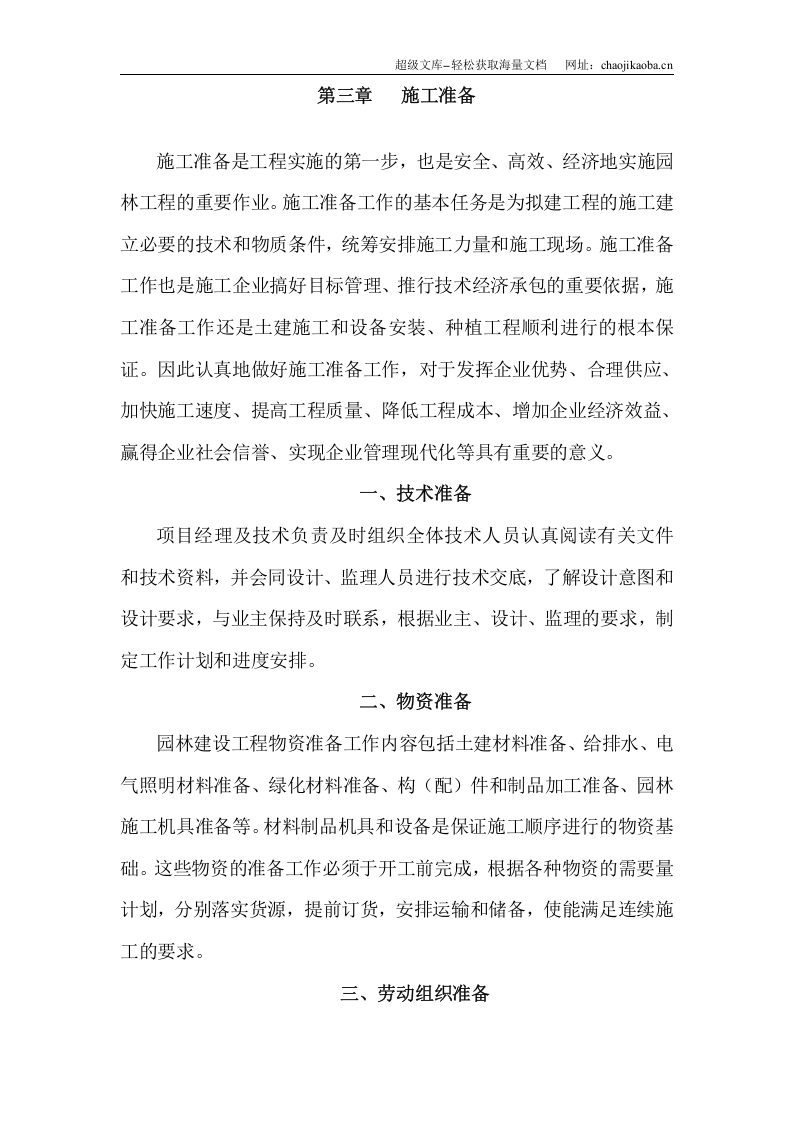 超级文库–轻松获取海量文档 网址：chaojikaoba.cn

第三章 施工准备

施工准备是工程实施的第一步，也是安全、高效、经济地实施园林工程的重要作业。施工准备工作的基本任务是为拟建工程的施工建立必要的技术和物质条件，统筹安排施工力量和施工现场。施工准备工作也是施工企业搞好目标管理、推行技术经济承包的重要依据，施工准备工作还是土建施工和设备安装、种植工程顺利进行的根本保证。因此认真地做好施工准备工作，对于发挥企业优势、合理供应、加快施工速度、提高工程质量、降低工程成本、增加企业经济效益、赢得企业社会信誉、实现企业管理现代化等具有重要的意义。

一、技术准备

项目经理及技术负责及时组织全体技术人员认真阅读有关文件和技术资料，并会同设计、监理人员进行技术交底，了解设计意图和设计要求，与业主保持及时联系，根据业主、设计、监理的要求，制定工作计划和进度安排。

二、物资准备

园林建设工程物资准备工作内容包括土建材料准备、给排水、电气照明材料准备、绿化材料准备、构（配）件和制品加工准备、园林施工机具准备等。材料制品机具和设备是保证施工顺序进行的物资基础。这些物资的准备工作必须于开工前完成，根据各种物资的需要量计划，分别落实货源，提前订货，安排运输和储备，使能满足连续施工的要求。

三、劳动组织准备